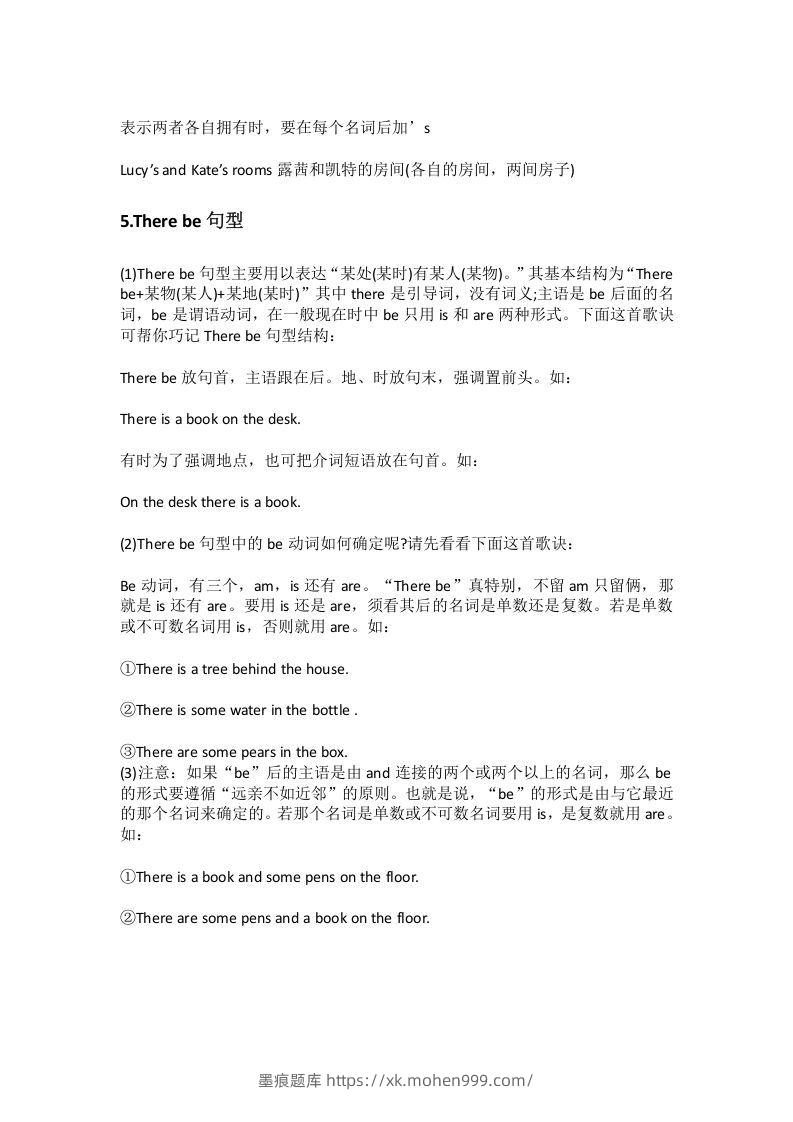 表示两者各自拥有时，要在每个名词后加’s

Lucy’s and Kate’s rooms 露茜和凯特的房间(各自的房间，两间房子)

5.There be 句型

(1)There be 句型主要用以表达“某处(某时)有某人(某物)。”其基本结构为“There be+某物(某人)+某地(某时)”其中 there 是引导词，没有词义;主语是 be 后面的名词，be 是谓语动词，在一般现在时中 be 只用 is 和 are 两种形式。下面这首歌诀可帮你巧记 There be 句型结构：

There be 放句首，主语跟在后。地、时放句末，强调置前头。如：

There is a book on the desk.

有时为了强调地点，也可把介词短语放在句首。如：

On the desk there is a book.

(2)There be 句型中的 be 动词如何确定呢?请先看看下面这首歌诀：

Be 动词，有三个，am，is 还有 are。“There be”真特别，不留 am 只留俩，那就是 is 还有 are。要用 is 还是 are，须看其后的名词是单数还是复数。若是单数或不可数名词用 is，否则就用 are。如：

①There is a tree behind the house.

②There is some water in the bottle .

③There are some pears in the box.
(3)注意：如果“be”后的主语是由 and 连接的两个或两个以上的名词，那么 be 的形式要遵循“远亲不如近邻”的原则。也就是说，“be”的形式是由与它最近的那个名词来确定的。若那个名词是单数或不可数名词要用 is，是复数就用 are。如：

①There is a book and some pens on the floor.

②There are some pens and a book on the floor.

墨痕题库 https://xk.mohen999.com/